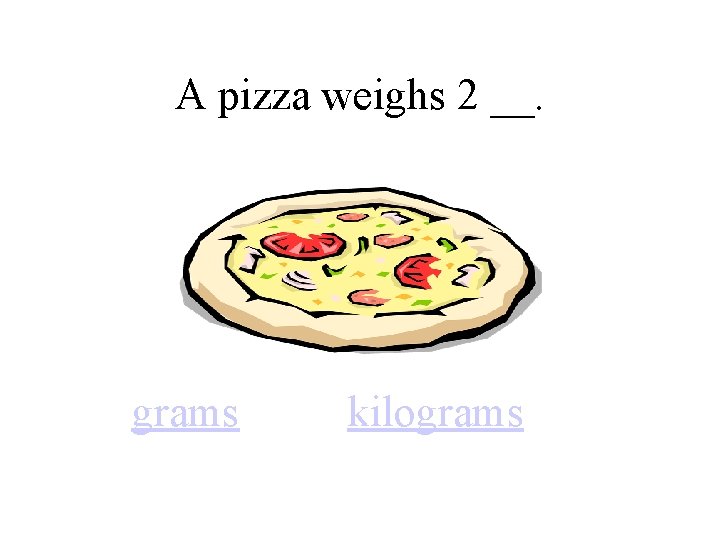 A pizza weighs 2 __.

grams kilograms